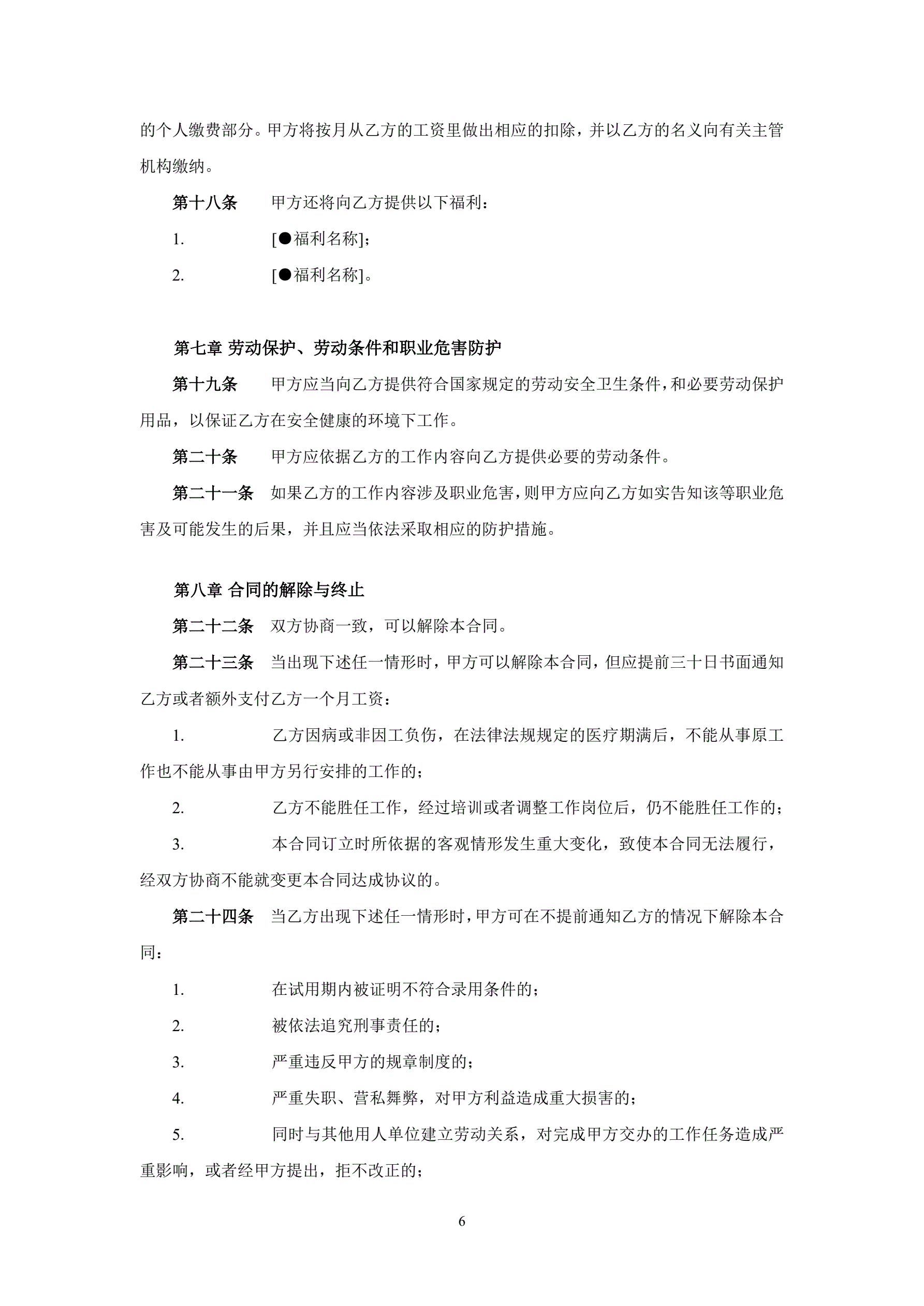 的个人缴费部分。甲方将按月从乙方的工资里做出相应的扣除，并以乙方的名义向有关主管机构缴纳。

第十八条　　甲方还将向乙方提供以下福利：

1.　　[●福利名称]；

2.　　[●福利名称]。

第七章 劳动保护、劳动条件和职业危害防护

第十九条　　甲方应当向乙方提供符合国家规定的劳动安全卫生条件，和必要劳动保护用品，以保证乙方在安全健康的环境下工作。

第二十条　　甲方应依据乙方的工作内容向乙方提供必要的劳动条件。

第二十一条　如果乙方的工作内容涉及职业危害，则甲方应向乙方如实告知该等职业危害及可能发生的后果，并且应当依法采取相应的防护措施。

第八章 合同的解除与终止

第二十二条　双方协商一致，可以解除本合同。

第二十三条　当出现下述任一情形时，甲方可以解除本合同，但应提前三十日书面通知乙方或者额外支付乙方一个月工资：

1.　　乙方因病或非因工负伤，在法律法规规定的医疗期满后，不能从事原工作也不能从事由甲方另行安排的工作的；

2.　　乙方不能胜任工作，经过培训或者调整工作岗位后，仍不能胜任工作的；

3.　　本合同订立时所依据的客观情形发生重大变化，致使本合同无法履行，经双方协商不能就变更本合同达成协议的。

第二十四条　当乙方出现下述任一情形时，甲方可在不提前通知乙方的情况下解除本合同：

1.　　在试用期内被证明不符合录用条件的；

2.　　被依法追究刑事责任的；

3.　　严重违反甲方的规章制度的；

4.　　严重失职、营私舞弊，对甲方利益造成重大损害的；

5.　　同时与其他用人单位建立劳动关系，对完成甲方交办的工作任务造成严重影响，或者经甲方提出，拒不改正的；

6